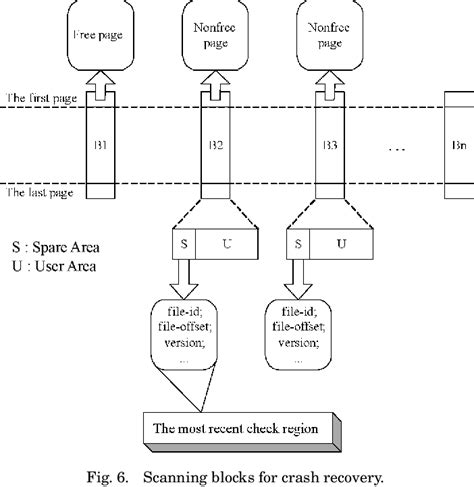 Free page

Nonfree page

Nonfree page

The first page

B1

B2

B3

...

Bn

The last page

S : Spare Area
U : User Area

S

U

S

U

file-id;
file-offset;
version;
...

file-id;
file-offset;
version;
...

The most recent check region

Fig. 6. Scanning blocks for crash recovery.